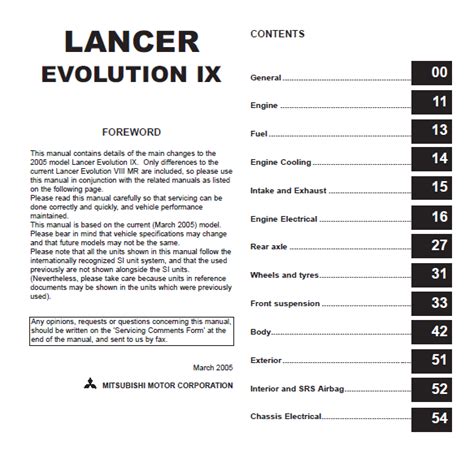 LANCER
EVOLUTION IX

FOREWORD

This manual contains details of the main changes to the 2005 model Lancer Evolution IX. Only differences to the current Lancer Evolution VIII MR are included, so please use this manual in conjunction with the related manuals as listed on the following page.
Please read this manual carefully so that servicing can be done correctly and quickly, and vehicle performance maintained.
This manual is based on the current (March 2005) model. Please bear in mind that vehicle specifications may change and that future models may not be the same.
Please note that all the units shown in this manual follow the internationally recognized SI unit system, and that the used previously are not shown alongside the SI units. (Nevertheless, please take care because units in reference documents may be shown in the units which were previously used).

Any opinions, requests or questions concerning this manual, should be written on the 'Servicing Comments Form' at the end of the manual, and sent to us by fax.

March 2005

MITSUBISHI MOTOR CORPORATION

CONTENTS

General 00
Engine 11
Fuel 13
Engine Cooling 14
Intake and Exhaust 15
Engine Electrical 16
Rear axle 27
Wheels and tyres 31
Front suspension 33
Body 42
Exterior 51
Interior and SRS Airbag 52
Chassis Electrical 54